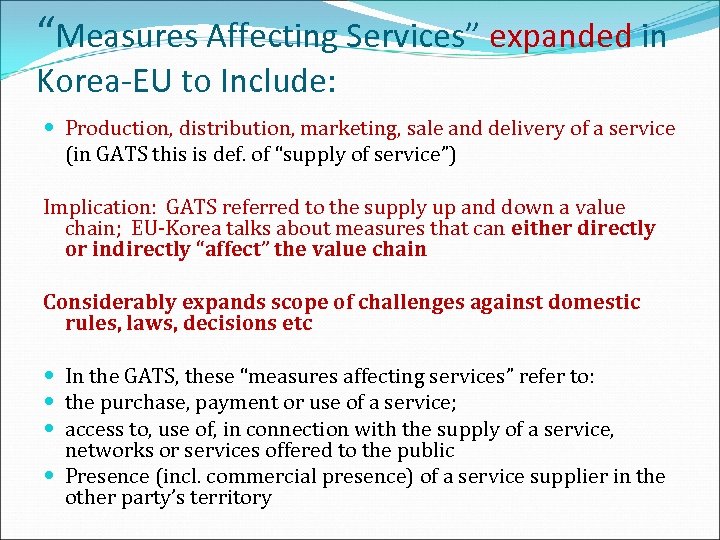 "Measures Affecting Services" expanded in Korea-EU to Include:

• Production, distribution, marketing, sale and delivery of a service (in GATS this is def. of "supply of service")

Implication: GATS referred to the supply up and down a value chain; EU-Korea talks about measures that can either directly or indirectly "affect" the value chain

Considerably expands scope of challenges against domestic rules, laws, decisions etc

• In the GATS, these "measures affecting services" refer to:
• the purchase, payment or use of a service;
• access to, use of, in connection with the supply of a service, networks or services offered to the public
• Presence (incl. commercial presence) of a service supplier in the other party's territory